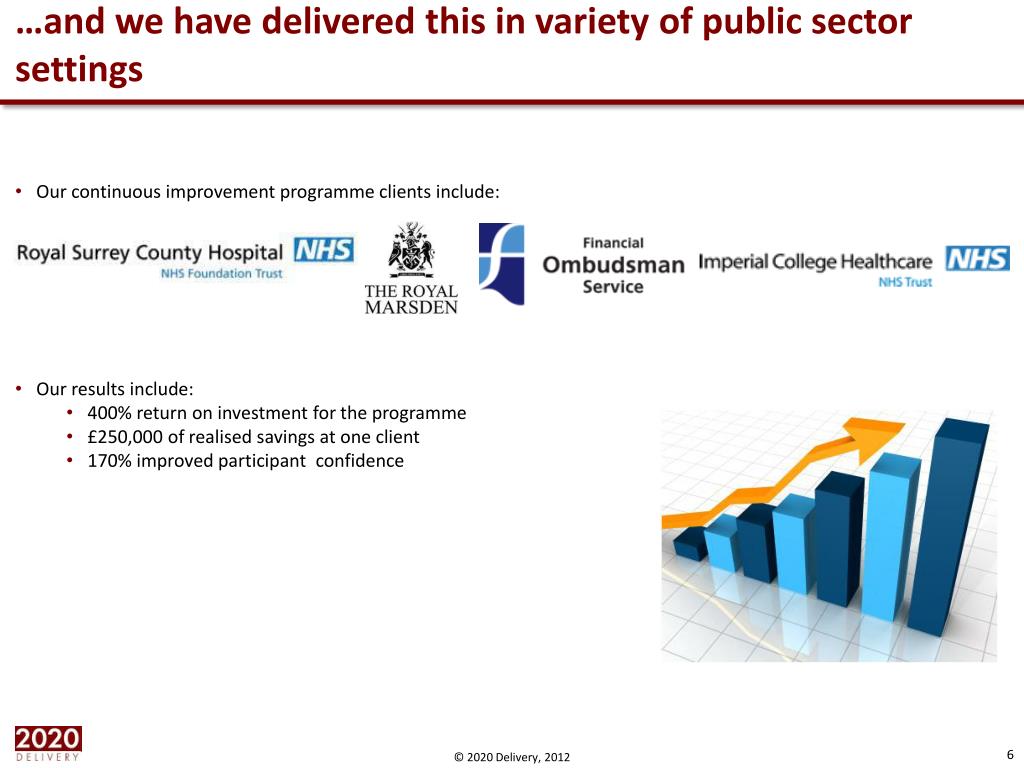 …and we have delivered this in variety of public sector settings

• Our continuous improvement programme clients include:

Royal Surrey County Hospital NHS
NHS Foundation Trust

THE ROYAL MARSDEN

Financial Ombudsman Service

Imperial College Healthcare NHS
NHS Trust

• Our results include:
  • 400% return on investment for the programme
  • £250,000 of realised savings at one client
  • 170% improved participant confidence

2020 DELIVERY

© 2020 Delivery, 2012

6